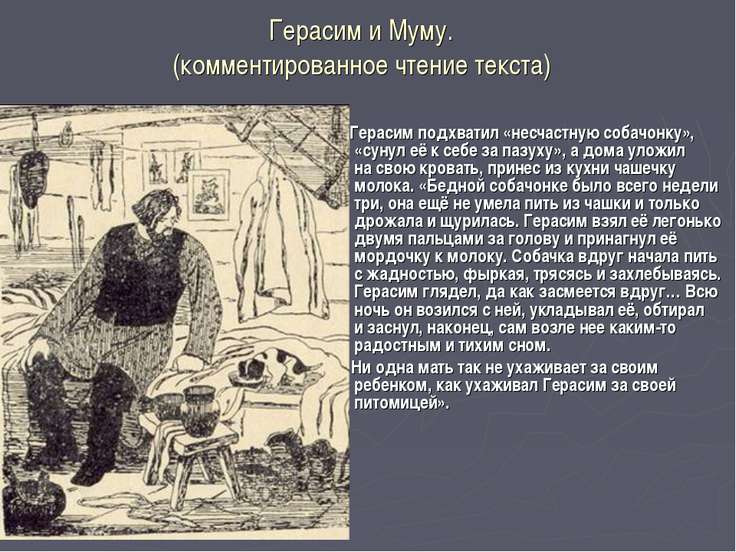 Герасим и Муму.
(комментированное чтение текста)

Герасим подхватил «несчастную собачонку», «сунул её к себе за пазуху», а дома уложил на свою кровать, принес из кухни чашечку молока. «Бедной собачонке было всего недели три, она ещё не умела пить из чашки и только дрожала и щурилась. Герасим взял её легонько двумя пальцами за голову и принагнул её мордочку к молоку. Собачка вдруг начала пить с жадностью, фыркая, трясясь и захлебываясь. Герасим глядел, да как засмеется вдруг… Всю ночь он возился с ней, укладывал её, обтирал и заснул, наконец, сам возле нее каким-то радостным и тихим сном.

Ни одна мать так не ухаживает за своим ребенком, как ухаживал Герасим за своей питомицей».